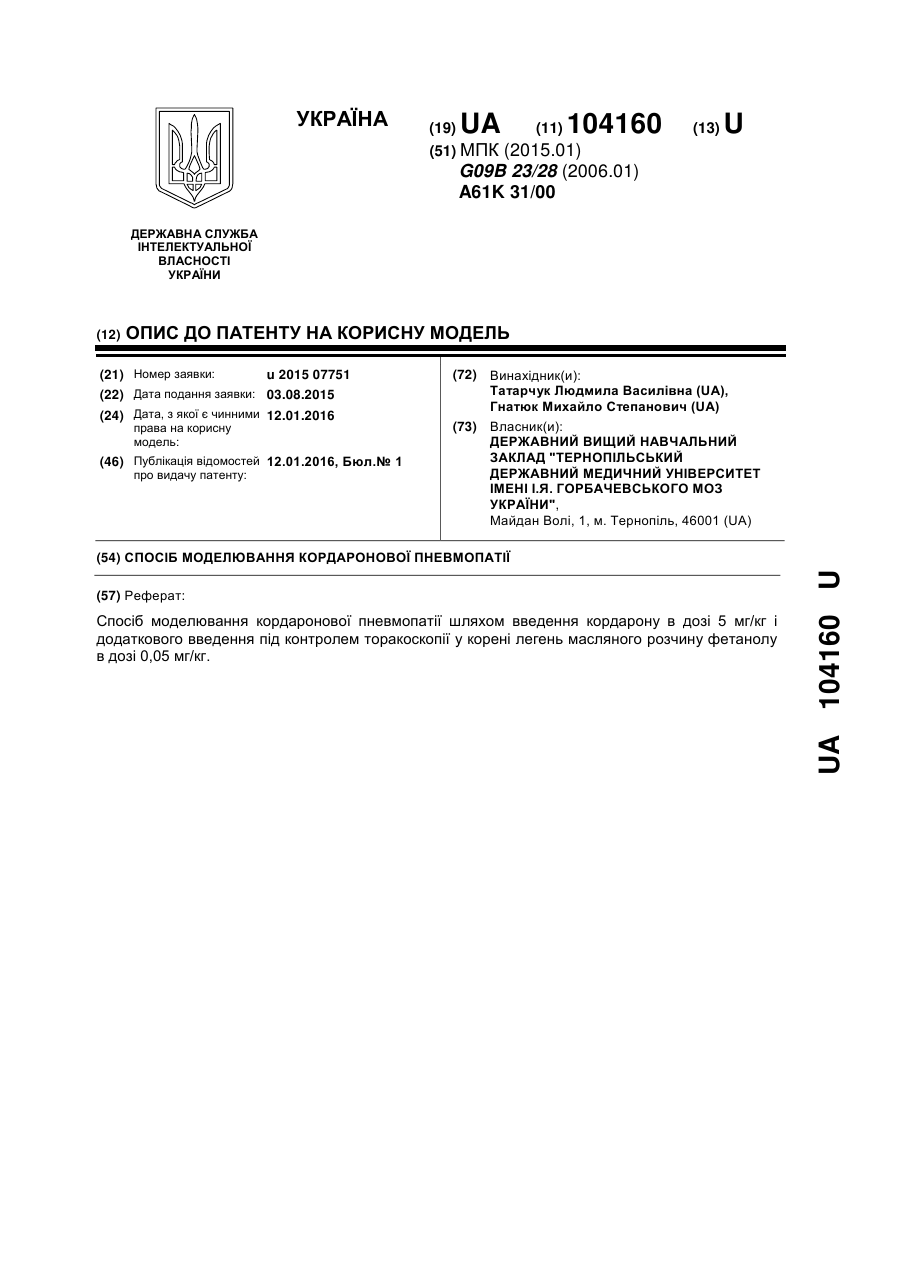 УКРАЇНА

(19) UA (11) 104160 (13) U

(51) МПК (2015.01)
G09B 23/28 (2006.01)
A61K 31/00

ДЕРЖАВНА СЛУЖБА ІНТЕЛЕКТУАЛЬНОЇ ВЛАСНОСТІ УКРАЇНИ

(12) ОПИС ДО ПАТЕНТУ НА КОРИСНУ МОДЕЛЬ

(21) Номер заявки: u 2015 07751
(22) Дата подання заявки: 03.08.2015
(24) Дата, з якої є чинними права на корисну модель: 12.01.2016
(46) Публікація відомостей про видачу патенту: 12.01.2016, Бюл.№ 1

(72) Винахідник(и):
Татарчук Людмила Василівна (UA),
Гнатюк Михайло Степанович (UA)

(73) Власник(и):
ДЕРЖАВНИЙ ВИЩИЙ НАВЧАЛЬНИЙ ЗАКЛАД "ТЕРНОПІЛЬСЬКИЙ ДЕРЖАВНИЙ МЕДИЧНИЙ УНІВЕРСИТЕТ ІМЕНІ І.Я. ГОРБАЧЕВСЬКОГО МОЗ УКРАЇНИ",
Майдан Волі, 1, м. Тернопіль, 46001 (UA)

(54) СПОСІБ МОДЕЛЮВАННЯ КОРДАРОНОВОЇ ПНЕВМОПАТІЇ

(57) Реферат:

Спосіб моделювання кордаронової пневмопатії шляхом введення кордарону в дозі 5 мг/кг і додаткового введення під контролем торакоскопії у корені легень масляного розчину фетанолу в дозі 0,05 мг/кг.

UA 104160 U